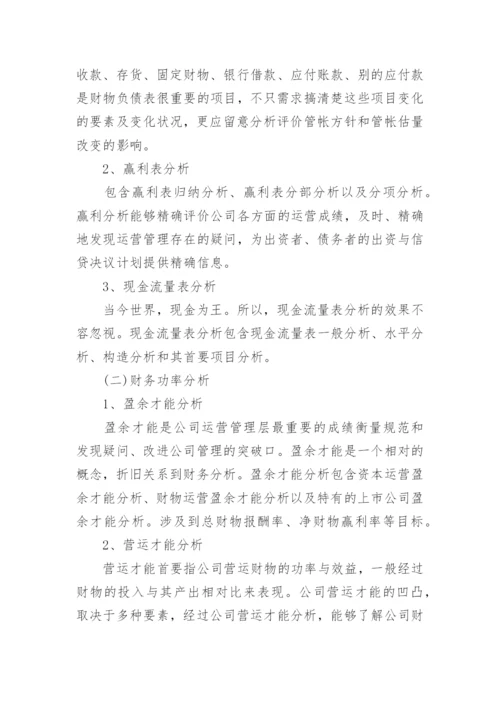 收款、存货、固定财物、银行借款、应付账款、别的应付款是财物负债表很重要的项目，不只需求搞清楚这些项目变化的要素及变化状况，更应留意分析评价管帐方针和管帐估量改变的影响。

2、赢利表分析

包含赢利表归纳分析、赢利表分部分析以及分项分析。赢利分析能够精确评价公司各方面的运营成绩，及时、精确地发现运营管理存在的疑问，为出资者、债务者的出资与信贷决议计划提供精确信息。

3、现金流量表分析

当今世界，现金为王。所以，现金流量表分析的效果不容忽视。现金流量表分析包含现金流量表一般分析、水平分析、构造分析和其首要项目分析。

(二)财务功率分析

1、盈余才能分析

盈余才能是公司运营管理层最重要的成绩衡量规范和发现疑问、改进公司管理的突破口。盈余才能是一个相对的概念，折旧关系到财务分析。盈余才能分析包含资本运营盈余才能分析、财物运营盈余才能分析以及特有的上市公司盈余才能分析。涉及到总财物报酬率、净财物赢利率等目标。

2、营运才能分析

营运才能首要指公司营运财物的功率与效益，一般经过财物的投入与其产出相对比来表现。公司营运才能的凹凸，取决于多种要素，经过公司营运才能分析，能够了解公司财